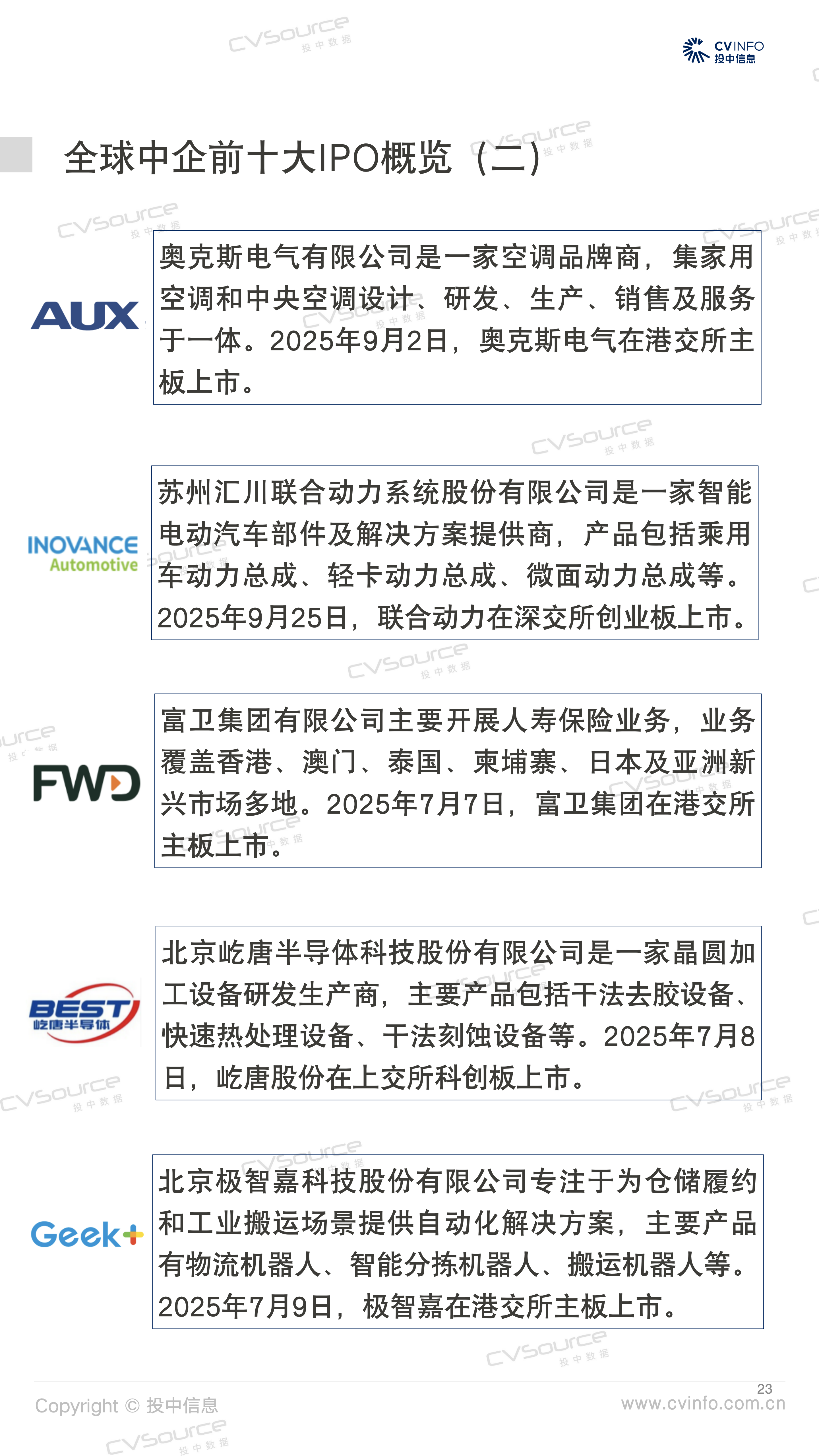 CVINFO
投中信息

全球中企前十大IPO概览（二）

AUX

奥克斯电气有限公司是一家空调品牌商，集家用空调和中央空调设计、研发、生产、销售及服务于一体。2025年9月2日，奥克斯电气在港交所主板上市。

INOVANCE
Automotive

苏州汇川联合动力系统股份有限公司是一家智能电动汽车部件及解决方案提供商，产品包括乘用车动力总成、轻卡动力总成、微面动力总成等。2025年9月25日，联合动力在深交所创业板上市。

FWD

富卫集团有限公司主要开展人寿保险业务，业务覆盖香港、澳门、泰国、柬埔寨、日本及亚洲新兴市场多地。2025年7月7日，富卫集团在港交所主板上市。

BEST
屹唐半导体

北京屹唐半导体科技股份有限公司是一家晶圆加工设备研发生产商，主要产品包括干法去胶设备、快速热处理设备、干法刻蚀设备等。2025年7月8日，屹唐股份在上交所科创板上市。

Geek+

北京极智嘉科技股份有限公司专注于为仓储履约和工业搬运场景提供自动化解决方案，主要产品有物流机器人、智能分拣机器人、搬运机器人等。2025年7月9日，极智嘉在港交所主板上市。

Copyright © 投中信息

23
www.cvinfo.com.cn

CVSource 投中数据